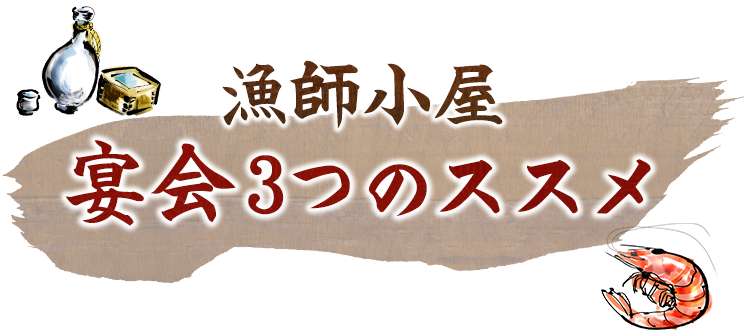 漁師小屋

宴会3つのススメ